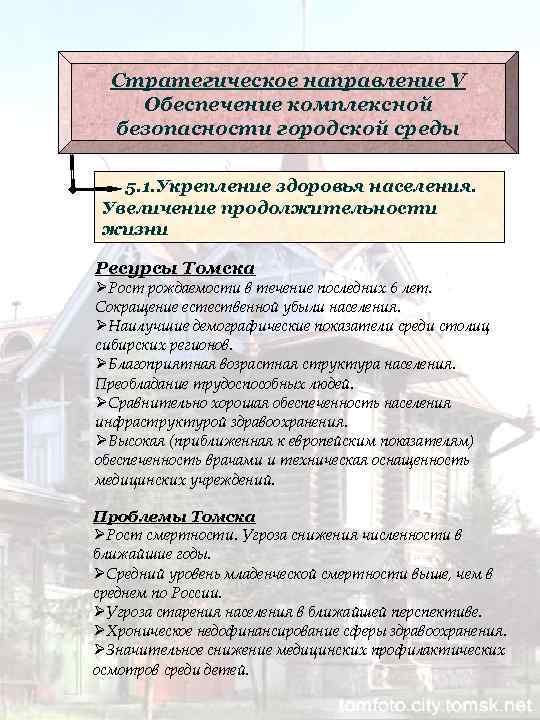 Стратегическое направление V
Обеспечение комплексной безопасности городской среды

5.1.Укрепление здоровья населения. Увеличение продолжительности жизни

Ресурсы Томска
➢Рост рождаемости в течение последних 6 лет. Сокращение естественной убыли населения.
➢Наилучшие демографические показатели среди столиц сибирских регионов.
➢Благоприятная возрастная структура населения. Преобладание трудоспособных людей.
➢Сравнительно хорошая обеспеченность населения инфраструктурой здравоохранения.
➢Высокая (приближенная к европейским показателям) обеспеченность врачами и техническая оснащенность медицинских учреждений.

Проблемы Томска
➢Рост смертности. Угроза снижения численности в ближайшие годы.
➢Средний уровень младенческой смертности выше, чем в среднем по России.
➢Угроза старения населения в ближайшей перспективе.
➢Хроническое недофинансирование сферы здравоохранения.
➢Значительное снижение медицинских профилактических осмотров среди детей.

tomfoto.city.tomsk.net